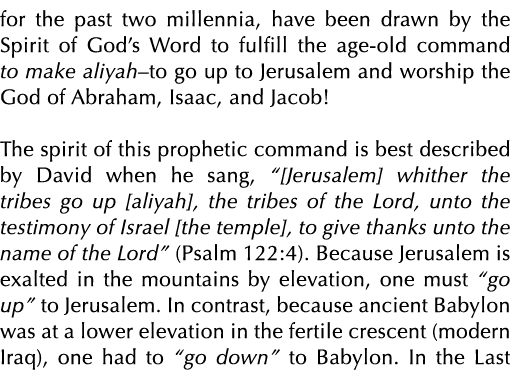 for the past two millennia, have been drawn by the Spirit of God's Word to fulfill the age-old command to make aliyah–to go up to Jerusalem and worship the God of Abraham, Isaac, and Jacob!

The spirit of this prophetic command is best described by David when he sang, "[Jerusalem] whither the tribes go up [aliyah], the tribes of the Lord, unto the testimony of Israel [the temple], to give thanks unto the name of the Lord" (Psalm 122:4). Because Jerusalem is exalted in the mountains by elevation, one must "go up" to Jerusalem. In contrast, because ancient Babylon was at a lower elevation in the fertile crescent (modern Iraq), one had to "go down" to Babylon. In the Last